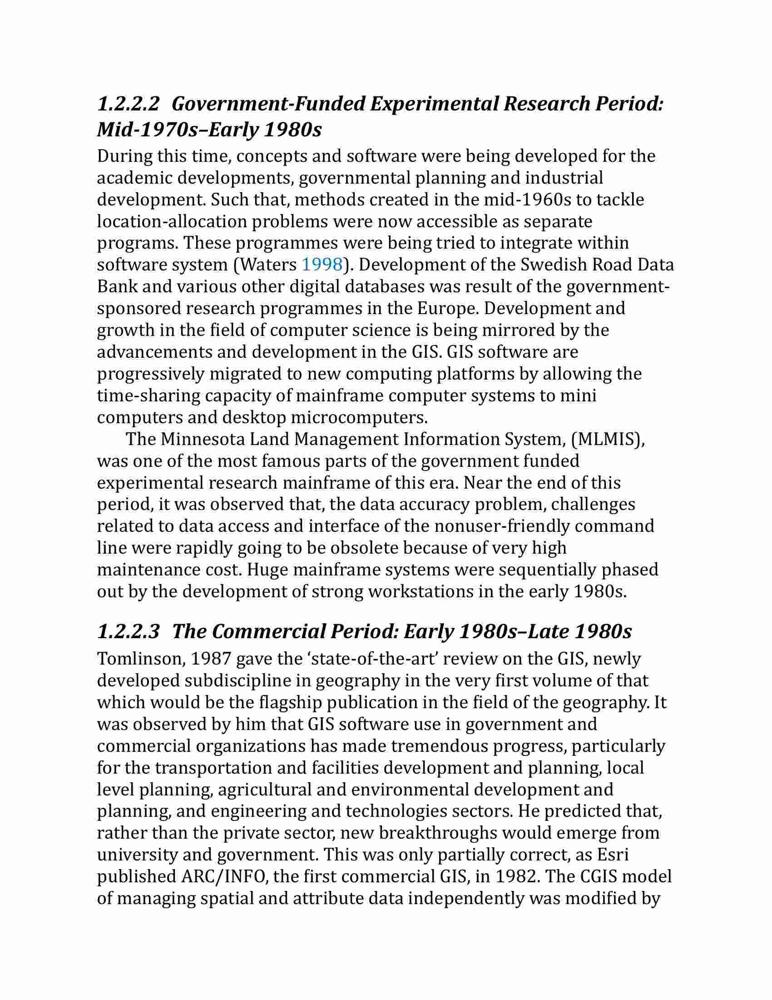 1.2.2.2 Government-Funded Experimental Research Period: Mid-1970s–Early 1980s

During this time, concepts and software were being developed for the academic developments, governmental planning and industrial development. Such that, methods created in the mid-1960s to tackle location-allocation problems were now accessible as separate programs. These programmes were being tried to integrate within software system (Waters 1998). Development of the Swedish Road Data Bank and various other digital databases was result of the government-sponsored research programmes in the Europe. Development and growth in the field of computer science is being mirrored by the advancements and development in the GIS. GIS software are progressively migrated to new computing platforms by allowing the time-sharing capacity of mainframe computer systems to mini computers and desktop microcomputers.

The Minnesota Land Management Information System, (MLMIS), was one of the most famous parts of the government funded experimental research mainframe of this era. Near the end of this period, it was observed that, the data accuracy problem, challenges related to data access and interface of the nonuser-friendly command line were rapidly going to be obsolete because of very high maintenance cost. Huge mainframe systems were sequentially phased out by the development of strong workstations in the early 1980s.

1.2.2.3 The Commercial Period: Early 1980s–Late 1980s

Tomlinson, 1987 gave the 'state-of-the-art' review on the GIS, newly developed subdiscipline in geography in the very first volume of that which would be the flagship publication in the field of the geography. It was observed by him that GIS software use in government and commercial organizations has made tremendous progress, particularly for the transportation and facilities development and planning, local level planning, agricultural and environmental development and planning, and engineering and technologies sectors. He predicted that, rather than the private sector, new breakthroughs would emerge from university and government. This was only partially correct, as Esri published ARC/INFO, the first commercial GIS, in 1982. The CGIS model of managing spatial and attribute data independently was modified by